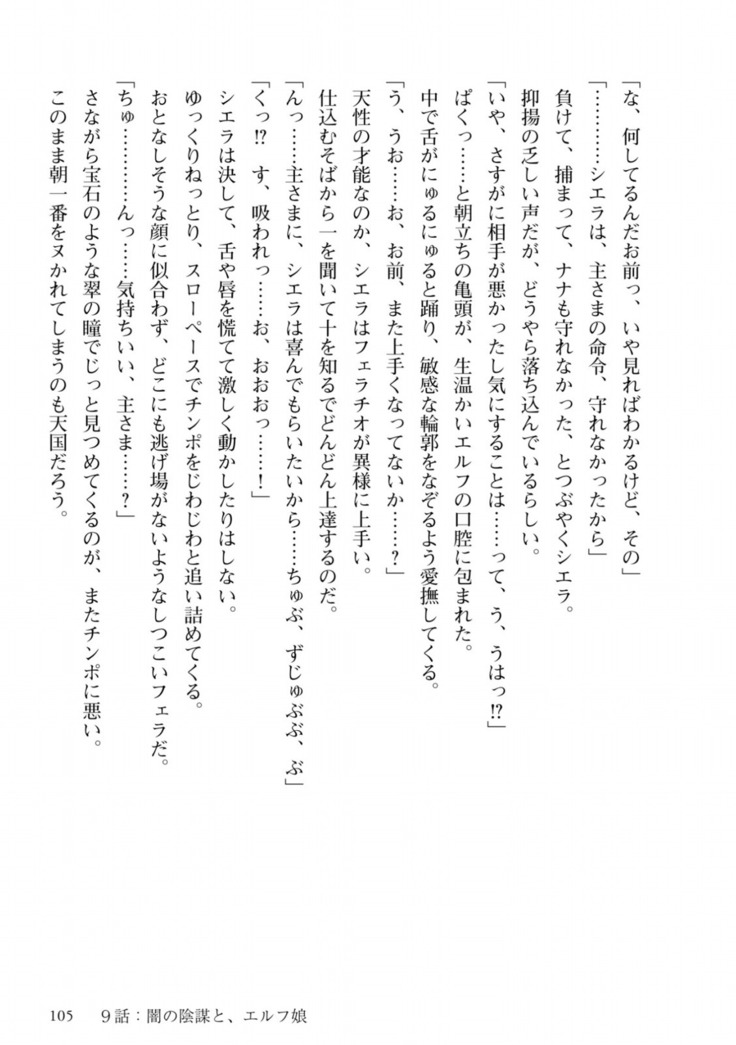 「な、何してるんだお前っ、いや見ればわかるけど、その」
「…………シエラは、主さまの命令、守れなかったから」
負けて、捕まって、ナナも守れなかった、とつぶやくシエラ。
抑揚の乏しい声だが、どうやら落ち込んでいるらしい。
「いや、さすがに相手が悪かったし気にすることは……って、う、うはっ⁉」
ぱくっ……と朝立ちの亀頭が、生温かいエルフの口腔に包まれた。
中で舌がにゅるにゅると踊り、敏感な輪郭をなぞるよう愛撫してくる。
「う、うお……お、お前、また上手くなってないか……？」
天性の才能なのか、シエラはフェラチオが異様に上手い。
仕込むそばから一を聞いて十を知るでどんどん上達するのだ。
「んっ……主さまに、シエラは喜んでもらいたいから……ちゅぶ、ずじゅぶぶ、ぶ」
「くっ⁉　す、吸われっ……お、おおおっ……！」
シエラは決して、舌や唇を慌てて激しく動かしたりはしない。
ゆっくりねっとり、スローペースでチンポをじわじわと追い詰めてくる。
おとなしそうな顔に似合わず、どこにも逃げ場がないようなしつこいフェラだ。
「ちゅ…………んっ……気持ちいい、主さま……？」
さながら宝石のような翠の瞳でじっと見つめてくるのが、またチンポに悪い。
このまま朝一番をヌかれてしまうのも天国だろう。

105　9話：闇の陰謀と、エルフ娘